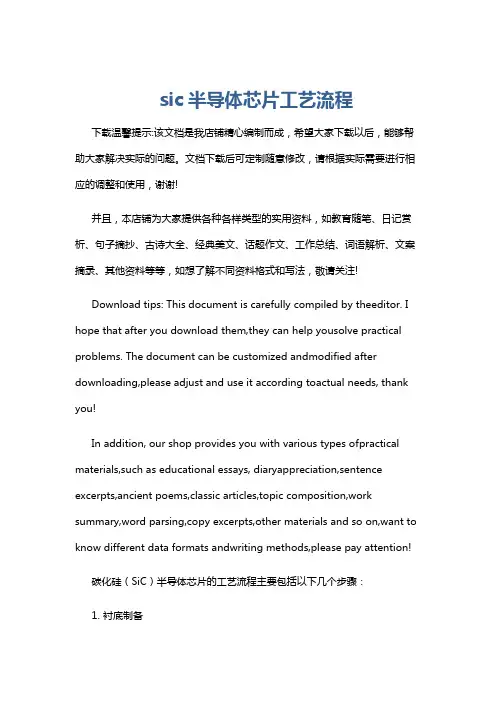 sic 半导体芯片工艺流程

下载温馨提示:该文档是我店铺精心编制而成，希望大家下载以后，能够帮助大家解决实际的问题。文档下载后可定制随意修改，请根据实际需要进行相应的调整和使用，谢谢!

并且，本店铺为大家提供各种各样类型的实用资料，如教育随笔、日记赏析、句子摘抄、古诗大全、经典美文、话题作文、工作总结、词语解析、文案摘录、其他资料等等，如想了解不同资料格式和写法，敬请关注!

Download tips: This document is carefully compiled by theeditor. I hope that after you download them,they can help yousolve practical problems. The document can be customized andmodified after downloading,please adjust and use it according toactual needs, thank you!

In addition, our shop provides you with various types ofpractical materials,such as educational essays, diaryappreciation,sentence excerpts,ancient poems,classic articles,topic composition,work summary,word parsing,copy excerpts,other materials and so on,want to know different data formats andwriting methods,please pay attention!

碳化硅（SiC）半导体芯片的工艺流程主要包括以下几个步骤：

1. 衬底制备